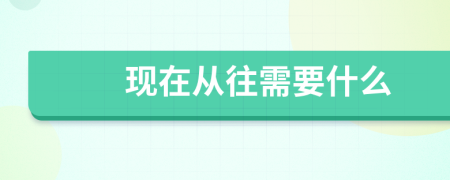 现在从往需要什么